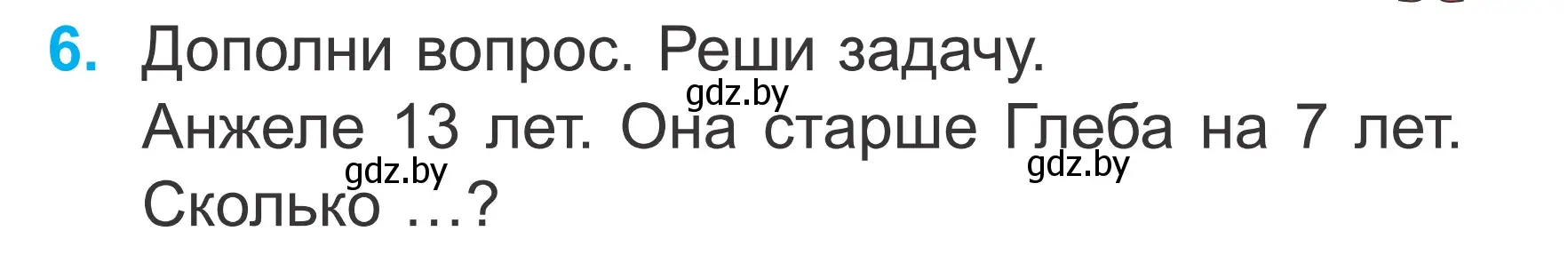 6. Дополни вопрос. Реши задачу.

gdz.by

Анжеле 13 лет. Она старше Глеба на 7 лет.

gdz.by gdz.by

Сколько …?